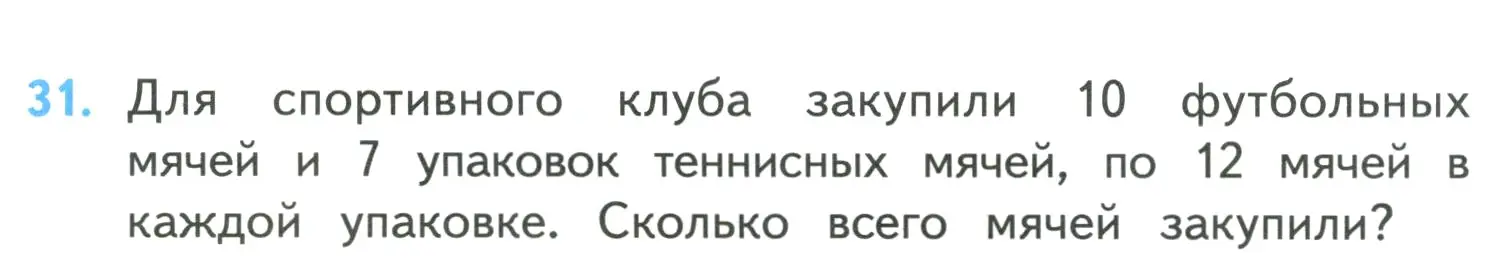 31. Для спортивного клуба закупили 10 футбольных мячей и 7 упаковок теннисных мячей, по 12 мячей в каждой упаковке. Сколько всего мячей закупили?